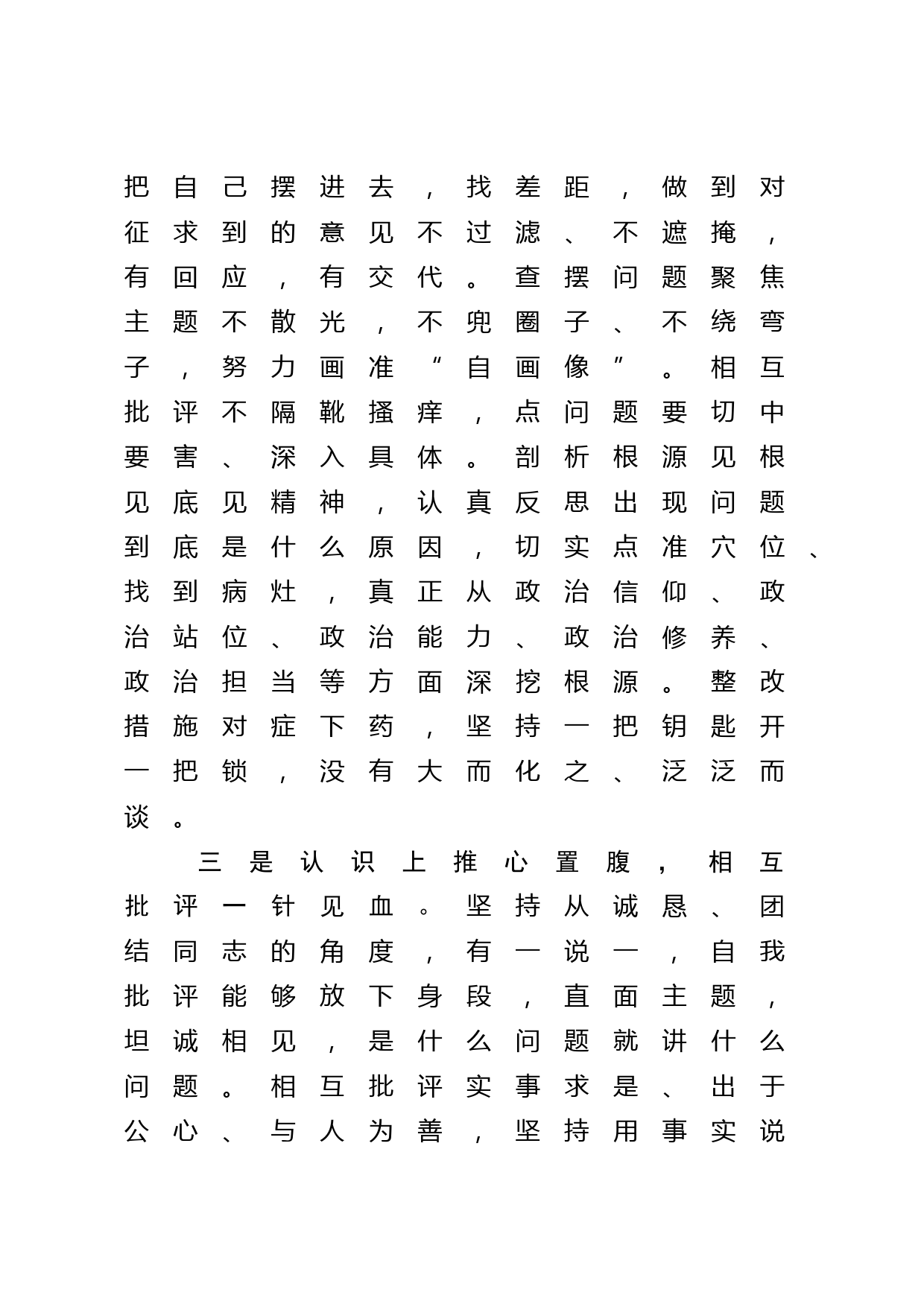 把自己摆进去，找差距，做到对征求到的意见不过滤、不遮掩，有回应，有交代。查摆问题聚焦主题不散光，不兜圈子、不绕弯子，努力画准“自画像”。相互批评不隔靴搔痒，点问题要切中要害、深入具体。剖析根源见根见底见精神，认真反思出现问题到底是什么原因，切实点准穴位、找到病灶，真正从政治信仰、政治站位、政治能力、政治修养、政治担当等方面深挖根源。整改措施对症下药，坚持一把钥匙开一把锁，没有大而化之、泛泛而谈。

三是认识上推心置腹，相互批评一针见血。坚持从诚恳、团结同志的角度，有一说一，自我批评能够放下身段，直面主题，坦诚相见，是什么问题就讲什么问题。相互批评实事求是、出于公心、与人为善，坚持用事实说